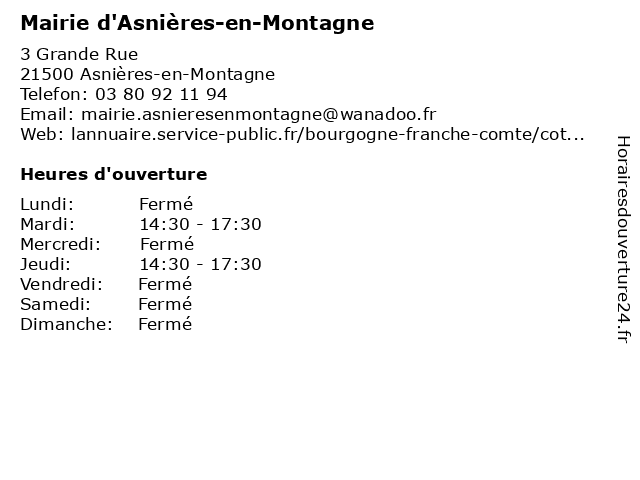 Mairie d'Asnières-en-Montagne

3 Grande Rue
21500 Asnières-en-Montagne
Telefon: 03 80 92 11 94
Email: mairie.asnieresenmontagne@wanadoo.fr
Web: lannuaire.service-public.fr/bourgogne-franche-comte/cot...

Heures d'ouverture

| | |
|---|---|
| Lundi: | Fermé |
| Mardi: | 14:30 - 17:30 |
| Mercredi: | Fermé |
| Jeudi: | 14:30 - 17:30 |
| Vendredi: | Fermé |
| Samedi: | Fermé |
| Dimanche: | Fermé |

Horairesdouverture24.fr